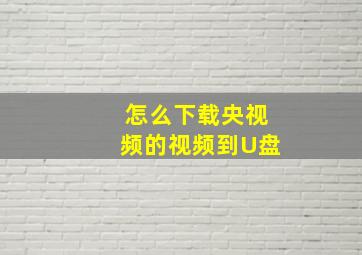 怎么下载央视频的视频到U盘